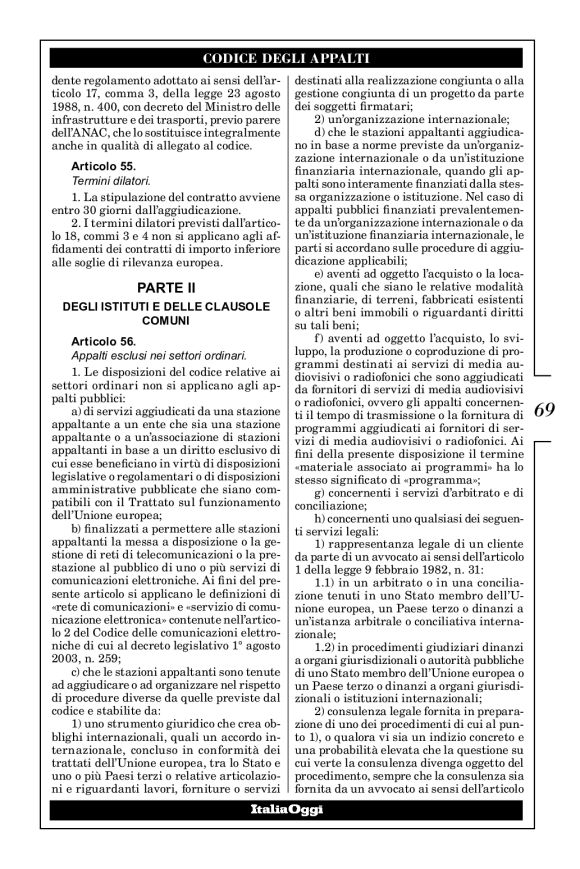 CODICE DEGLI APPALTI

dente regolamento adottato ai sensi dell'articolo 17, comma 3, della legge 23 agosto 1988, n. 400, con decreto del Ministro delle infrastrutture e dei trasporti, previo parere dell'ANAC, che lo sostituisce integralmente anche in qualità di allegato al codice.

Articolo 55.
Termini dilatori.

1. La stipulazione del contratto avviene entro 30 giorni dall'aggiudicazione.

2. I termini dilatori previsti dall'articolo 18, commi 3 e 4 non si applicano agli affidamenti dei contratti di importo inferiore alle soglie di rilevanza europea.

PARTE II
DEGLI ISTITUTI E DELLE CLAUSOLE COMUNI

Articolo 56.
Appalti esclusi nei settori ordinari.

1. Le disposizioni del codice relative ai settori ordinari non si applicano agli appalti pubblici:

a) di servizi aggiudicati da una stazione appaltante a un ente che sia una stazione appaltante o a un'associazione di stazioni appaltanti in base a un diritto esclusivo di cui esse beneficiano in virtù di disposizioni legislative o regolamentari o di disposizioni amministrative pubblicate che siano compatibili con il Trattato sul funzionamento dell'Unione europea;

b) finalizzati a permettere alle stazioni appaltanti la messa a disposizione o la gestione di reti di telecomunicazioni o la prestazione al pubblico di uno o più servizi di comunicazioni elettroniche. Ai fini del presente articolo si applicano le definizioni di «rete di comunicazioni» e «servizio di comunicazione elettronica» contenute nell'articolo 2 del Codice delle comunicazioni elettroniche di cui al decreto legislativo 1° agosto 2003, n. 259;

c) che le stazioni appaltanti sono tenute ad aggiudicare o ad organizzare nel rispetto di procedure diverse da quelle previste dal codice e stabilite da:

1) uno strumento giuridico che crea obblighi internazionali, quali un accordo internazionale, concluso in conformità dei trattati dell'Unione europea, tra lo Stato e uno o più Paesi terzi o relative articolazioni e riguardanti lavori, forniture o servizi destinati alla realizzazione congiunta o alla gestione congiunta di un progetto da parte dei soggetti firmatari;

2) un'organizzazione internazionale;

d) che le stazioni appaltanti aggiudicano in base a norme previste da un'organizzazione internazionale o da un'istituzione finanziaria internazionale, quando gli appalti sono interamente finanziati dalla stessa organizzazione o istituzione. Nel caso di appalti pubblici finanziati prevalentemente da un'organizzazione internazionale o da un'istituzione finanziaria internazionale, le parti si accordano sulle procedure di aggiudicazione applicabili;

e) aventi ad oggetto l'acquisto o la locazione, quali che siano le relative modalità finanziarie, di terreni, fabbricati esistenti o altri beni immobili o riguardanti diritti su tali beni;

f) aventi ad oggetto l'acquisto, lo sviluppo, la produzione o coproduzione di programmi destinati ai servizi di media audiovisivi o radiofonici che sono aggiudicati da fornitori di servizi di media audiovisivi o radiofonici, ovvero gli appalti concernenti il tempo di trasmissione o la fornitura di programmi aggiudicati ai fornitori di servizi di media audiovisivi o radiofonici. Ai fini della presente disposizione il termine «materiale associato ai programmi» ha lo stesso significato di «programma»;

g) concernenti i servizi d'arbitrato e di conciliazione;

h) concernenti uno qualsiasi dei seguenti servizi legali:

1) rappresentanza legale di un cliente da parte di un avvocato ai sensi dell'articolo 1 della legge 9 febbraio 1982, n. 31:

1.1) in un arbitrato o in una conciliazione tenuti in uno Stato membro dell'Unione europea, un Paese terzo o dinanzi a un'istanza arbitrale o conciliativa internazionale;

1.2) in procedimenti giudiziari dinanzi a organi giurisdizionali o autorità pubbliche di uno Stato membro dell'Unione europea o un Paese terzo o dinanzi a organi giurisdizionali o istituzioni internazionali;

2) consulenza legale fornita in preparazione di uno dei procedimenti di cui al punto 1), o qualora vi sia un indizio concreto e una probabilità elevata che la questione su cui verte la consulenza divenga oggetto del procedimento, sempre che la consulenza sia fornita da un avvocato ai sensi dell'articolo

69

ItaliaOggi